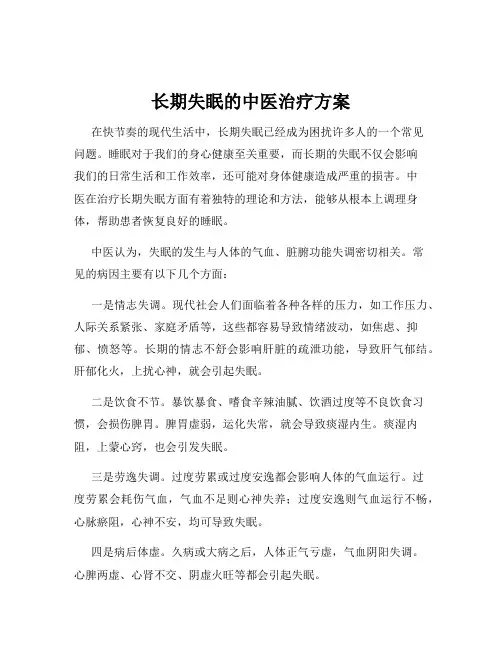 长期失眠的中医治疗方案

在快节奏的现代生活中，长期失眠已经成为困扰许多人的一个常见问题。睡眠对于我们的身心健康至关重要，而长期的失眠不仅会影响我们的日常生活和工作效率，还可能对身体健康造成严重的损害。中医在治疗长期失眠方面有着独特的理论和方法，能够从根本上调理身体，帮助患者恢复良好的睡眠。

中医认为，失眠的发生与人体的气血、脏腑功能失调密切相关。常见的病因主要有以下几个方面：

一是情志失调。现代社会人们面临着各种各样的压力，如工作压力、人际关系紧张、家庭矛盾等，这些都容易导致情绪波动，如焦虑、抑郁、愤怒等。长期的情志不舒会影响肝脏的疏泄功能，导致肝气郁结。肝郁化火，上扰心神，就会引起失眠。

二是饮食不节。暴饮暴食、嗜食辛辣油腻、饮酒过度等不良饮食习惯，会损伤脾胃。脾胃虚弱，运化失常，就会导致痰湿内生。痰湿内阻，上蒙心窍，也会引发失眠。

三是劳逸失调。过度劳累或过度安逸都会影响人体的气血运行。过度劳累会耗伤气血，气血不足则心神失养；过度安逸则气血运行不畅，心脉瘀阻，心神不安，均可导致失眠。

四是病后体虚。久病或大病之后，人体正气亏虚，气血阴阳失调。心脾两虚、心肾不交、阴虚火旺等都会引起失眠。